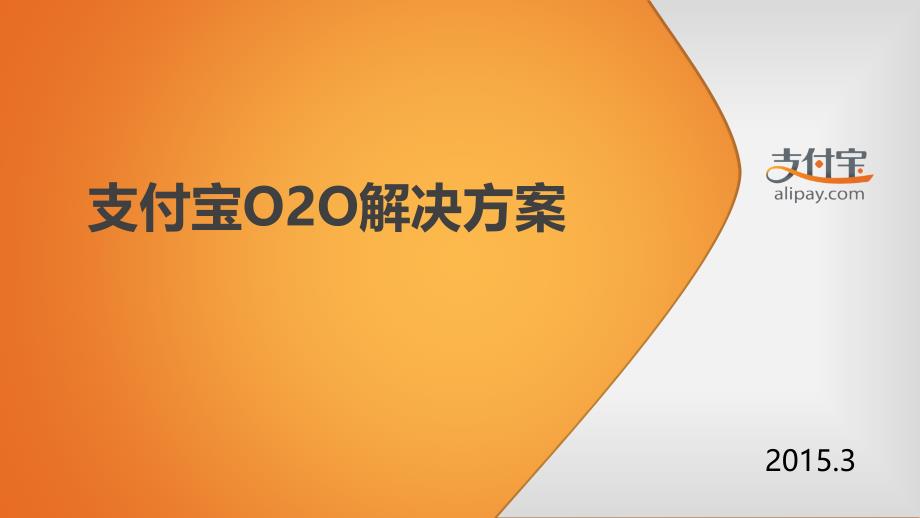 支付宝O2O解决方案

支付宝
alipay.com

2015.3